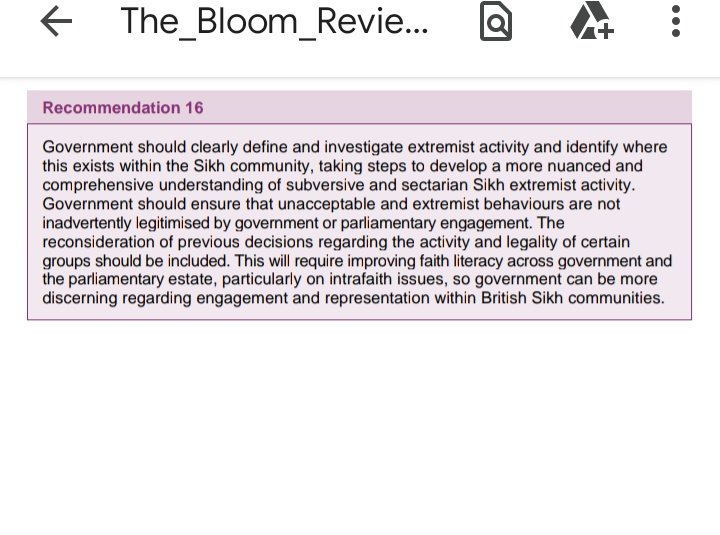 The_Bloom_Revie...

Recommendation 16

Government should clearly define and investigate extremist activity and identify where this exists within the Sikh community, taking steps to develop a more nuanced and comprehensive understanding of subversive and sectarian Sikh extremist activity. Government should ensure that unacceptable and extremist behaviours are not inadvertently legitimised by government or parliamentary engagement. The reconsideration of previous decisions regarding the activity and legality of certain groups should be included. This will require improving faith literacy across government and the parliamentary estate, particularly on intrafaith issues, so government can be more discerning regarding engagement and representation within British Sikh communities.